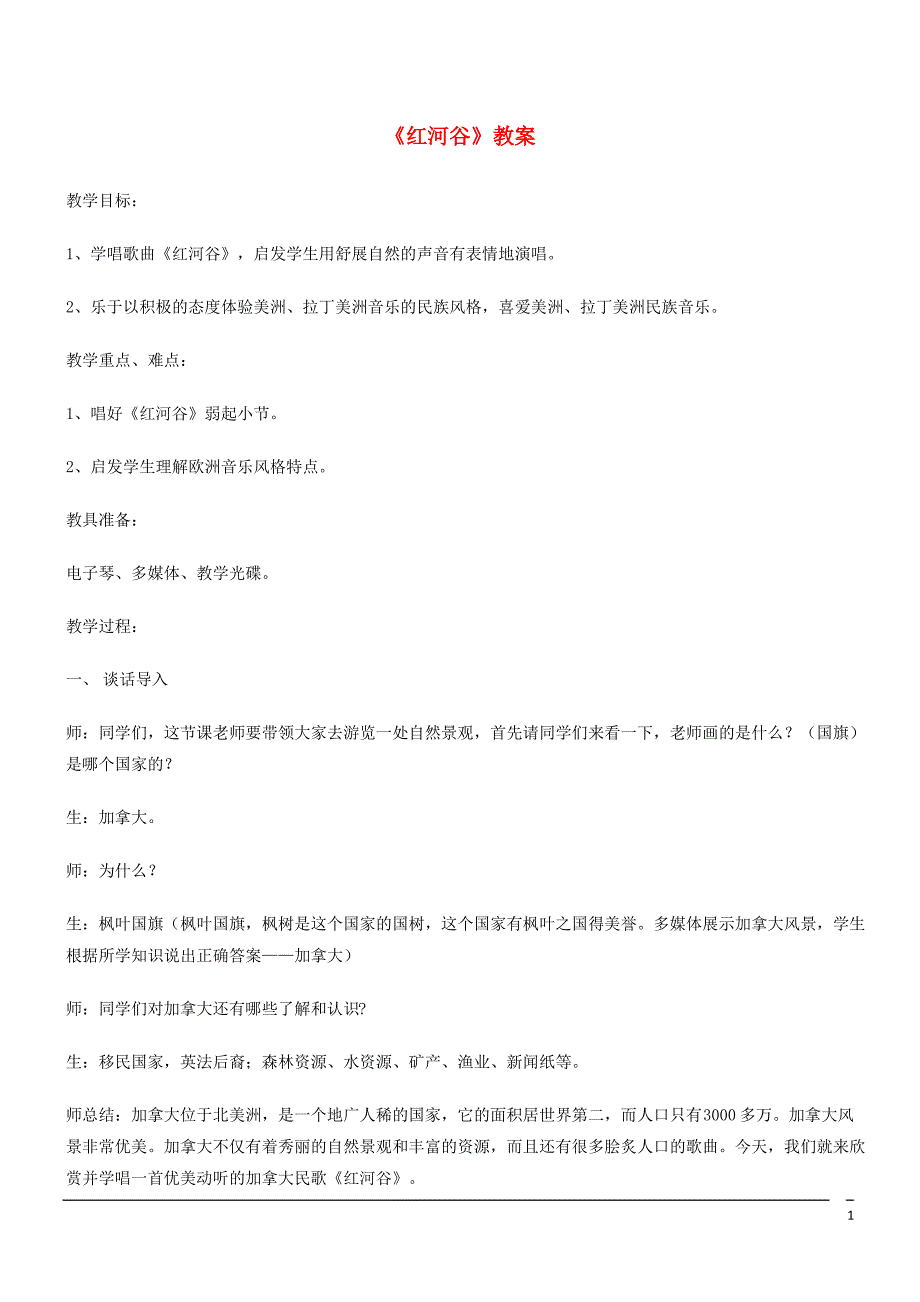 《红河谷》教案

教学目标：

1、学唱歌曲《红河谷》，启发学生用舒展自然的声音有表情地演唱。

2、乐于以积极的态度体验美洲、拉丁美洲音乐的民族风格，喜爱美洲、拉丁美洲民族音乐。

教学重点、难点：

1、唱好《红河谷》弱起小节。

2、启发学生理解欧洲音乐风格特点。

教具准备：

电子琴、多媒体、教学光碟。

教学过程：

一、 谈话导入

师：同学们，这节课老师要带领大家去游览一处自然景观，首先请同学们来看一下，老师画的是什么？（国旗）是哪个国家的?

生：加拿大。

师：为什么？

生：枫叶国旗（枫叶国旗，枫树是这个国家的国树，这个国家有枫叶之国得美誉。多媒体展示加拿大风景，学生根据所学知识说出正确答案——加拿大）

师：同学们对加拿大还有哪些了解和认识?

生：移民国家，英法后裔；森林资源、水资源、矿产、渔业、新闻纸等。

师总结：加拿大位于北美洲，是一个地广人稀的国家，它的面积居世界第二，而人口只有3000多万。加拿大风景非常优美。加拿大不仅有着秀丽的自然景观和丰富的资源，而且还有很多脍炙人口的歌曲。今天，我们就来欣赏并学唱一首优美动听的加拿大民歌《红河谷》。

1